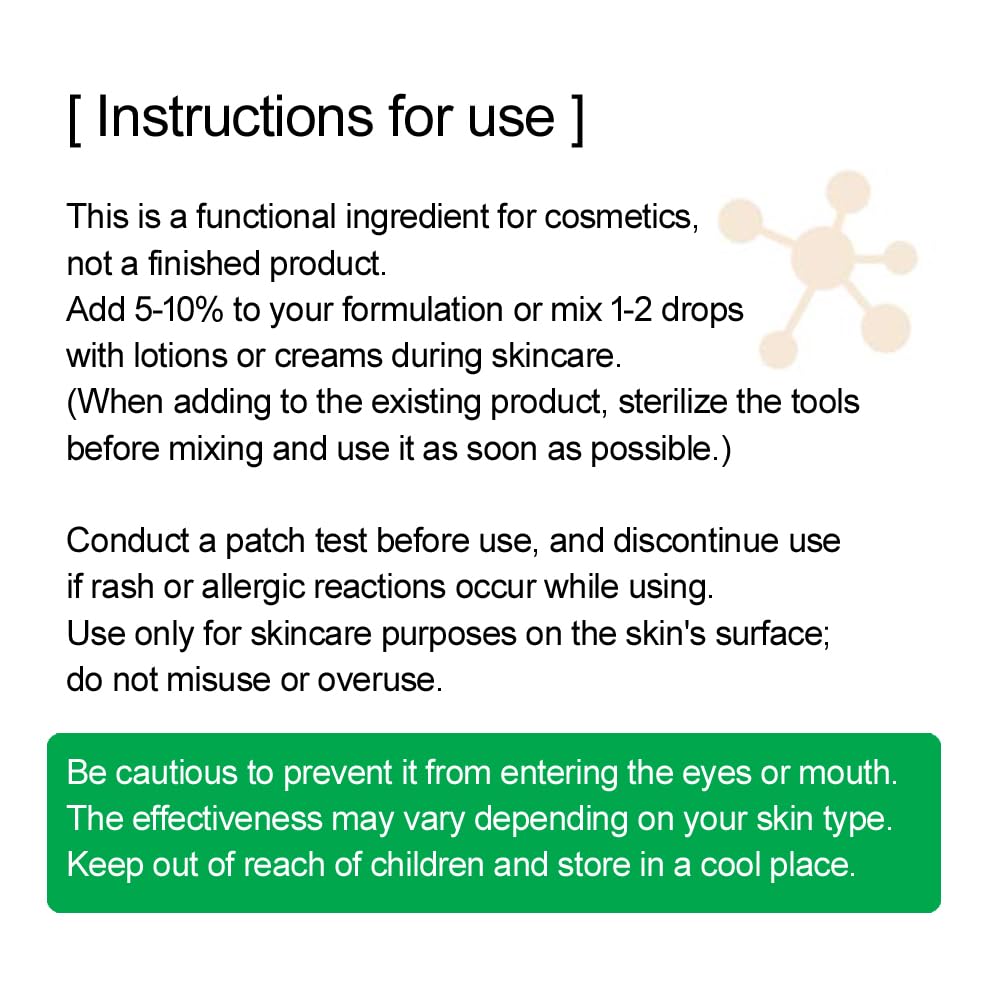 [ Instructions for use ]

This is a functional ingredient for cosmetics, not a finished product. Add 5-10% to your formulation or mix 1-2 drops with lotions or creams during skincare. (When adding to the existing product, sterilize the tools before mixing and use it as soon as possible.)

Conduct a patch test before use, and discontinue use if rash or allergic reactions occur while using. Use only for skincare purposes on the skin's surface; do not misuse or overuse.

Be cautious to prevent it from entering the eyes or mouth. The effectiveness may vary depending on your skin type. Keep out of reach of children and store in a cool place.